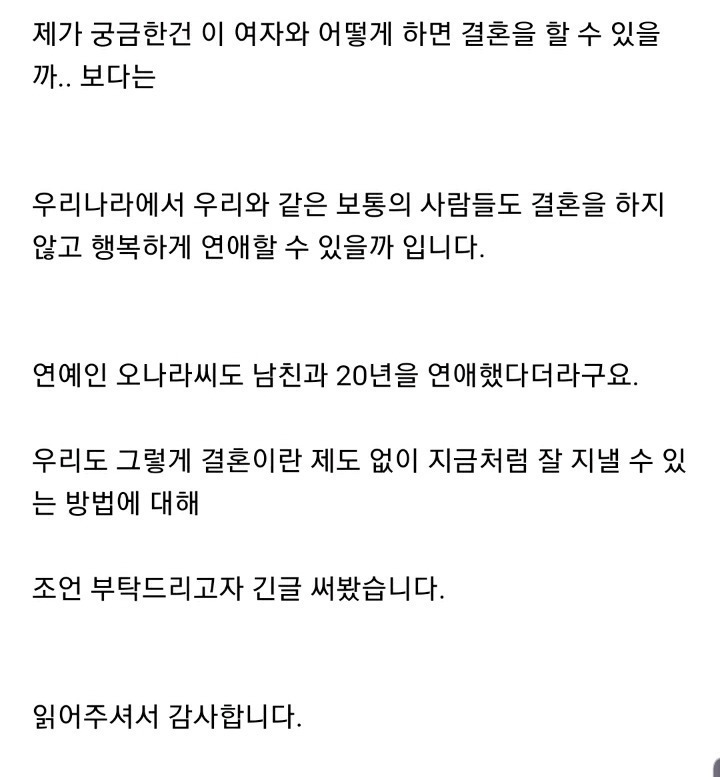 제가 궁금한건 이 여자와 어떻게 하면 결혼을 할 수 있을까.. 보다는

우리나라에서 우리와 같은 보통의 사람들도 결혼을 하지 않고 행복하게 연애할 수 있을까 입니다.

연예인 오나라씨도 남친과 20년을 연애했다더라구요.

우리도 그렇게 결혼이란 제도 없이 지금처럼 잘 지낼 수 있는 방법에 대해

조언 부탁드리고자 긴글 써봤습니다.

읽어주셔서 감사합니다.